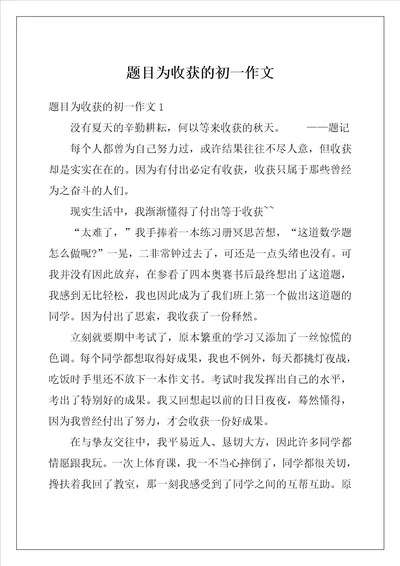 题目为收获的初一作文

题目为收获的初一作文 1

没有夏天的辛勤耕耘，何以等来收获的秋天。　　——题记

每个人都曾为自己努力过，或许结果往往不尽人意，但收获却是实实在在的。因为有付出必定有收获，收获只属于那些曾经为之奋斗的人们。

现实生活中，我渐渐懂得了付出等于收获~~

“太难了，”我手捧着一本练习册冥思苦想，“这道数学题怎么做呢?”一晃，二非常钟过去了，可还是一点头绪也没有。可我并没有因此放弃，在参看了四本奥赛书后最终想出了这道题，我感到无比轻松，我也因此成为了我们班上第一个做出这道题的同学。因为付出了思索，我收获了一份释然。

立刻就要期中考试了，原本繁重的学习又添加了一丝惊慌的色调。每个同学都想取得好成果，我也不例外，每天都挑灯夜战，吃饭时手里还不放下一本作文书。考试时我发挥出自己的水平，考出了特别好的成果。我又回想起以前的日日夜夜，蓦然懂得，因为我曾经付出了努力，才会收获一份好成果。

在与挚友交往中，我平易近人、恳切大方，因此许多同学都情愿跟我玩。一次上体育课，我一不当心摔倒了，同学都很关切，搀扶着我回了教室，那一刻我感受到了同学之间的互帮互助。原